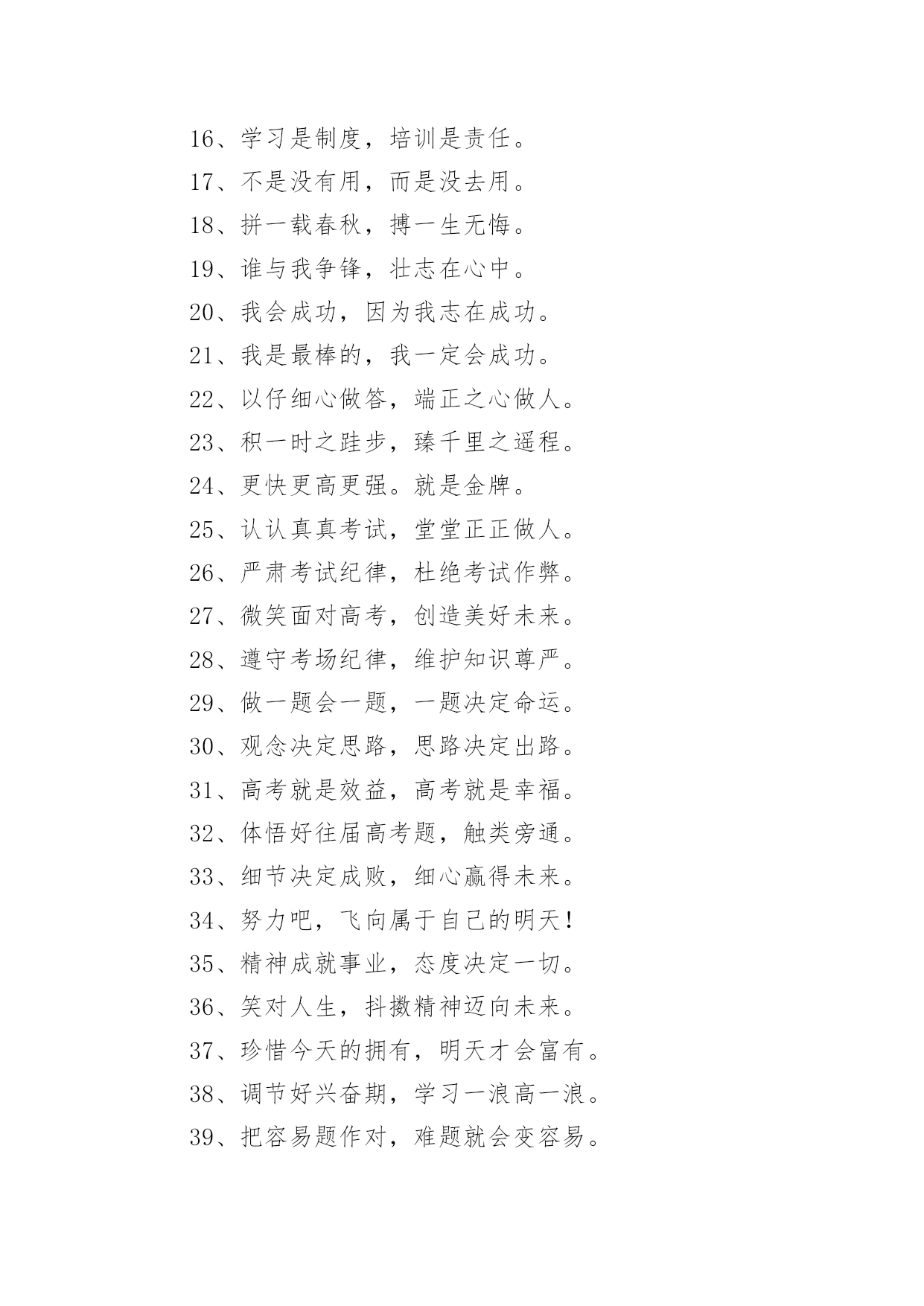 16、学习是制度，培训是责任。

17、不是没有用，而是没去用。

18、拼一载春秋，搏一生无悔。

19、谁与我争锋，壮志在心中。

20、我会成功，因为我志在成功。

21、我是最棒的，我一定会成功。

22、以仔细心做答，端正之心做人。

23、积一时之跬步，臻千里之遥程。

24、更快更高更强。就是金牌。

25、认认真真考试，堂堂正正做人。

26、严肃考试纪律，杜绝考试作弊。

27、微笑面对高考，创造美好未来。

28、遵守考场纪律，维护知识尊严。

29、做一题会一题，一题决定命运。

30、观念决定思路，思路决定出路。

31、高考就是效益，高考就是幸福。

32、体悟好往届高考题，触类旁通。

33、细节决定成败，细心赢得未来。

34、努力吧，飞向属于自己的明天！

35、精神成就事业，态度决定一切。

36、笑对人生，抖擞精神迈向未来。

37、珍惜今天的拥有，明天才会富有。

38、调节好兴奋期，学习一浪高一浪。

39、把容易题作对，难题就会变容易。